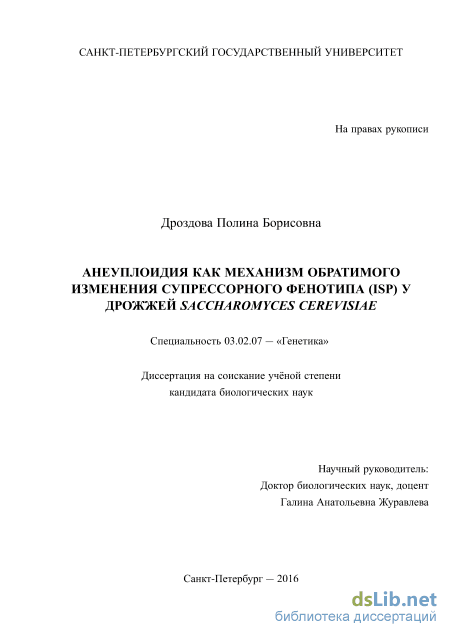 САНКТ-ПЕТЕРБУРГСКИЙ ГОСУДАРСТВЕННЫЙ УНИВЕРСИТЕТ

На правах рукописи

Дроздова Полина Борисовна

АНЕУПЛОИДИЯ КАК МЕХАНИЗМ ОБРАТИМОГО ИЗМЕНЕНИЯ СУПРЕССОРНОГО ФЕНОТИПА (ISP) У ДРОЖЖЕЙ SACCHAROMYCES CEREVISIAE

Специальность 03.02.07 — «Генетика»

Диссертация на соискание учёной степени кандидата биологических наук

Научный руководитель:
Доктор биологических наук, доцент
Галина Анатольевна Журавлева

Санкт-Петербург — 2016

dsLib.net
библиотека диссертаций